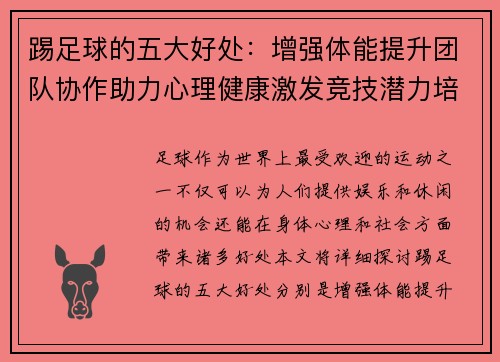 踢足球的五大好处：增强体能提升团队协作助力心理健康激发竞技潜力培

足球作为世界上最受欢迎的运动之一不仅可以为人们提供娱乐和休闲的机会还能在身体心理和社会方面带来诸多好处本文将详细探讨踢足球的五大好处分别是增强体能提升